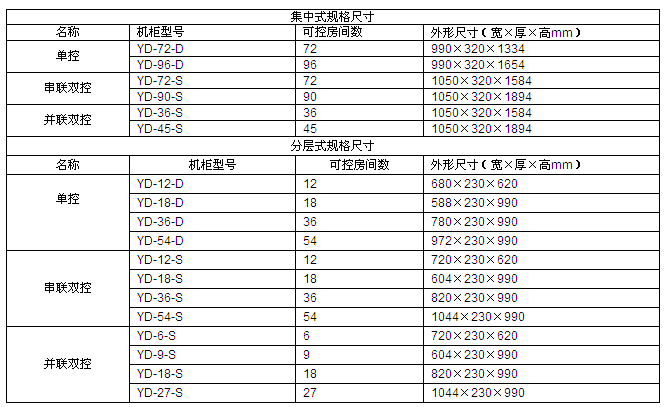 | 集中式规格尺寸 | | | |
|---|---|---|---|
| 名称 | 机柜型号 | 可控房间数 | 外形尺寸（宽×厚×高mm） |
| 单控 | YD-72-D | 72 | 990×320×1334 |
| | YD-96-D | 96 | 990×320×1654 |
| 串联双控 | YD-72-S | 72 | 1050×320×1584 |
| | YD-90-S | 90 | 1050×320×1894 |
| 并联双控 | YD-36-S | 36 | 1050×320×1584 |
| | YD-45-S | 45 | 1050×320×1894 |
| 分层式规格尺寸 | | | |
| 名称 | 机柜型号 | 可控房间数 | 外形尺寸（宽×厚×高mm） |
| 单控 | YD-12-D | 12 | 680×230×620 |
| | YD-18-D | 18 | 588×230×990 |
| | YD-36-D | 36 | 780×230×990 |
| | YD-54-D | 54 | 972×230×990 |
| 串联双控 | YD-12-S | 12 | 720×230×620 |
| | YD-18-S | 18 | 604×230×990 |
| | YD-36-S | 36 | 820×230×990 |
| | YD-54-S | 54 | 1044×230×990 |
| 并联双控 | YD-6-S | 6 | 720×230×620 |
| | YD-9-S | 9 | 604×230×990 |
| | YD-18-S | 18 | 820×230×990 |
| | YD-27-S | 27 | 1044×230×990 |